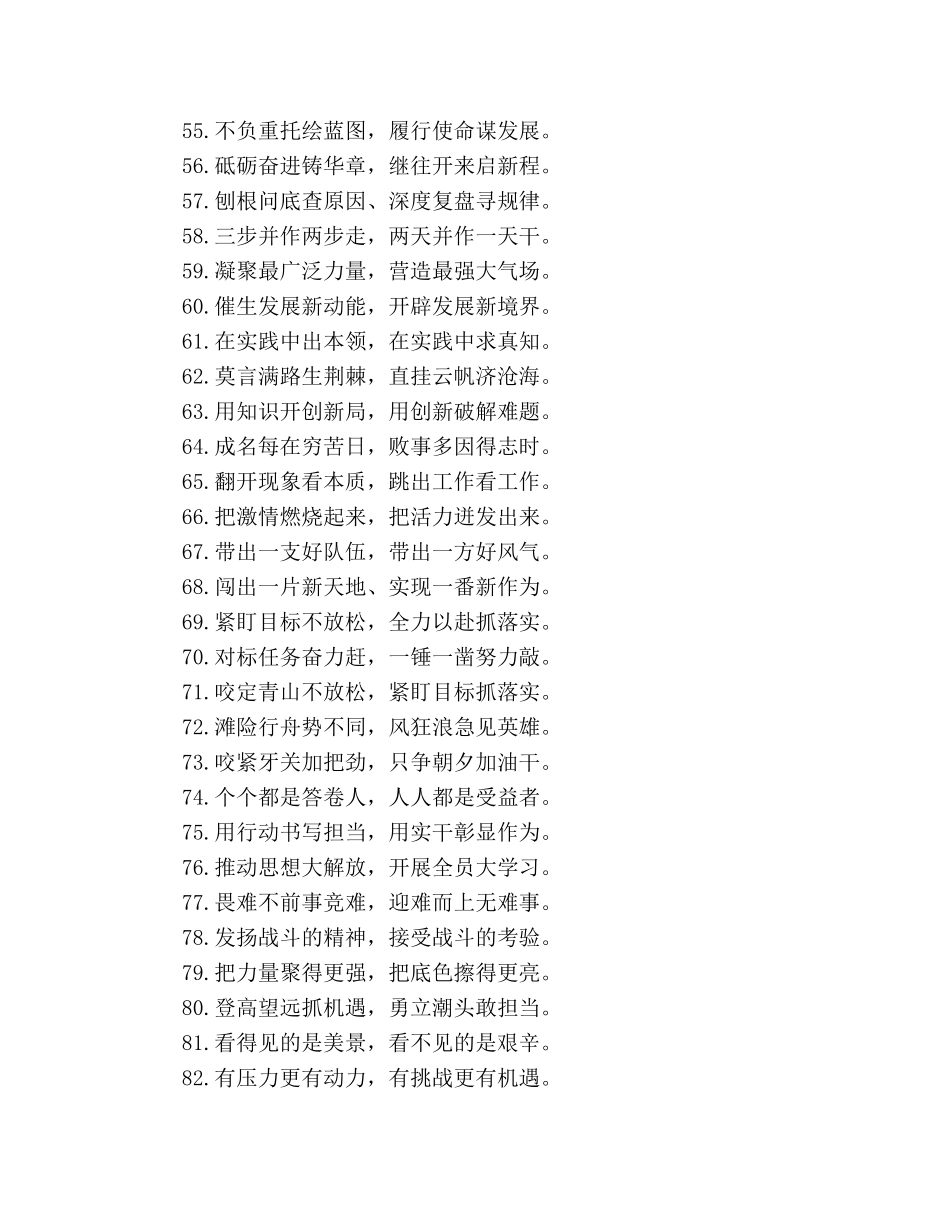 55.不负重托绘蓝图，履行使命谋发展。
56.砥砺奋进铸华章，继往开来启新程。
57.刨根问底查原因、深度复盘寻规律。
58.三步并作两步走，两天并作一天干。
59.凝聚最广泛力量，营造最强大气场。
60.催生发展新动能，开辟发展新境界。
61.在实践中出本领，在实践中求真知。
62.莫言满路生荆棘，直挂云帆济沧海。
63.用知识开创新局，用创新破解难题。
64.成名每在穷苦日，败事多因得志时。
65.翻开现象看本质，跳出工作看工作。
66.把激情燃烧起来，把活力迸发出来。
67.带出一支好队伍，带出一方好风气。
68.闯出一片新天地、实现一番新作为。
69.紧盯目标不放松，全力以赴抓落实。
70.对标任务奋力赶，一锤一凿努力敲。
71.咬定青山不放松，紧盯目标抓落实。
72.滩险行舟势不同，风狂浪急见英雄。
73.咬紧牙关加把劲，只争朝夕加油干。
74.个个都是答卷人，人人都是受益者。
75.用行动书写担当，用实干彰显作为。
76.推动思想大解放，开展全员大学习。
77.畏难不前事竟难，迎难而上无难事。
78.发扬战斗的精神，接受战斗的考验。
79.把力量聚得更强，把底色擦得更亮。
80.登高望远抓机遇，勇立潮头敢担当。
81.看得见的是美景，看不见的是艰辛。
82.有压力更有动力，有挑战更有机遇。